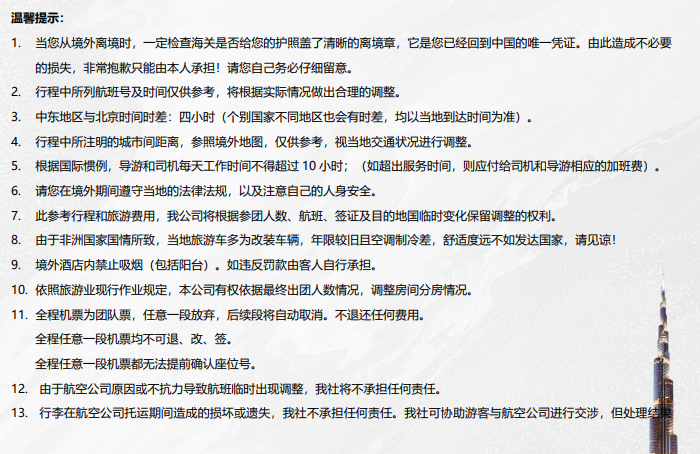 温馨提示：

1. 当您从境外离境时，一定检查海关是否给您的护照盖了清晰的离境章，它是您已经回到中国的唯一凭证。由此造成不必要的损失，非常抱歉只能由本人承担！请您自己务必仔细留意。

2. 行程中所列航班号及时间仅供参考，将根据实际情况做出合理的调整。

3. 中东地区与北京时间时差：四小时（个别国家不同地区也会有时差，均以当地到达时间为准）。

4. 行程中所注明的城市间距离，参照境外地图，仅供参考，视当地交通状况进行调整。

5. 根据国际惯例，导游和司机每天工作时间不得超过 10 小时；（如超出服务时间，则应付给司机和导游相应的加班费）。

6. 请您在境外期间遵守当地的法律法规，以及注意自己的人身安全。

7. 此参考行程和旅游费用，我公司将根据参团人数、航班、签证及目的地国临时变化保留调整的权利。

8. 由于非洲国家国情所致，当地旅游车多为改装车辆，年限较旧且空调制冷差，舒适度远不如发达国家，请见谅！

9. 境外酒店内禁止吸烟（包括阳台）。如违反罚款由客人自行承担。

10. 依照旅游业现行作业规定，本公司有权依据最终出团人数情况，调整房间分房情况。

11. 全程机票为团队票，任意一段放弃，后续段将自动取消。不退还任何费用。
全程任意一段机票均不可退、改、签。
全程任意一段机票都无法提前确认座位号。

12. 由于航空公司原因或不抗力导致航班临时出现调整，我社将不承担任何责任。

13. 行李在航空公司托运期间造成的损坏或遗失，我社不承担任何责任。我社可协助游客与航空公司进行交涉，但处理结果